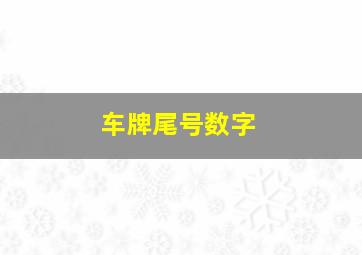 车牌尾号数字